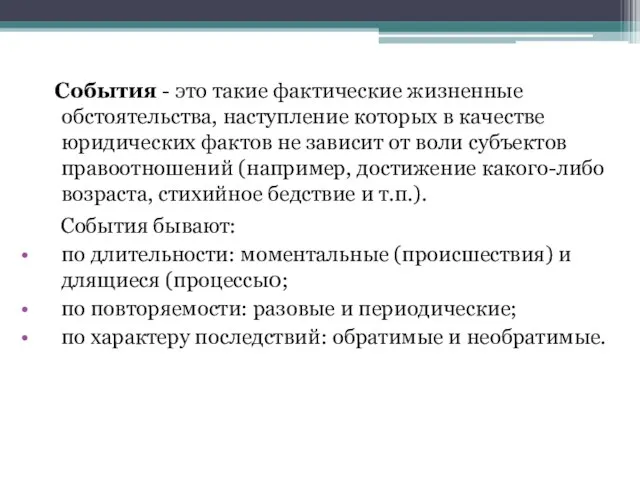 События - это такие фактические жизненные обстоятельства, наступление которых в качестве юридических фактов не зависит от воли субъектов правоотношений (например, достижение какого-либо возраста, стихийное бедствие и т.п.).

События бывают:

• по длительности: моментальные (происшествия) и длящиеся (процессы0;
• по повторяемости: разовые и периодические;
• по характеру последствий: обратимые и необратимые.